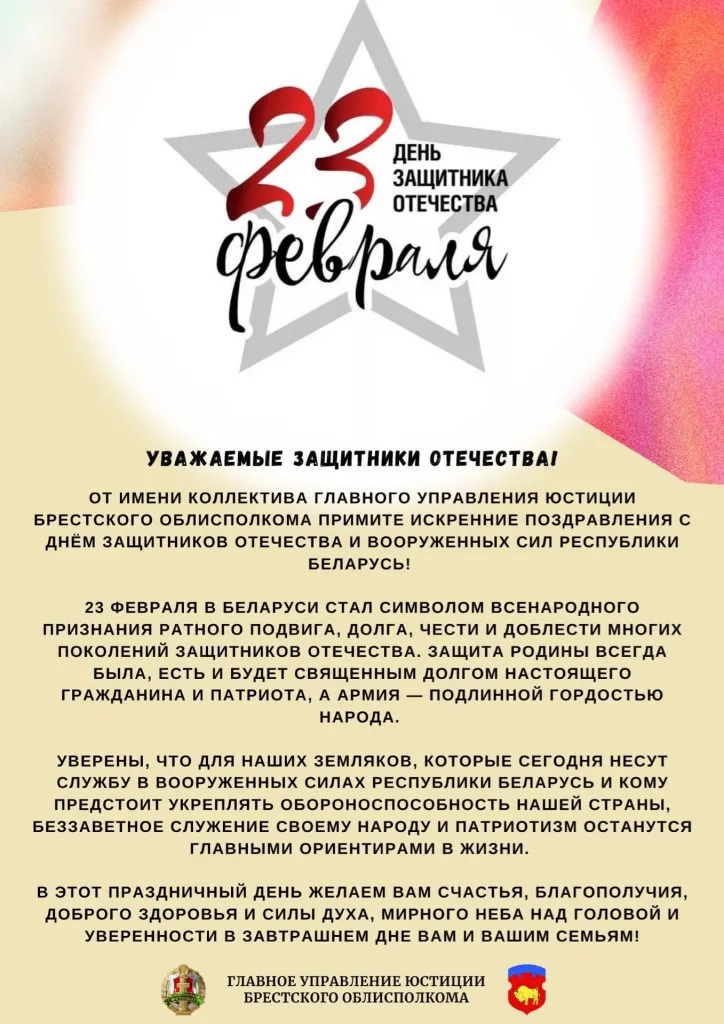 23 ДЕНЬ ЗАЩИТНИКА ОТЕЧЕСТВА
февраля

УВАЖАЕМЫЕ ЗАЩИТНИКИ ОТЕЧЕСТВА!

ОТ ИМЕНИ КОЛЛЕКТИВА ГЛАВНОГО УПРАВЛЕНИЯ ЮСТИЦИИ БРЕСТСКОГО ОБЛИСПОЛКОМА ПРИМИТЕ ИСКРЕННИЕ ПОЗДРАВЛЕНИЯ С ДНЁМ ЗАЩИТНИКОВ ОТЕЧЕСТВА И ВООРУЖЕННЫХ СИЛ РЕСПУБЛИКИ БЕЛАРУСЬ!

23 ФЕВРАЛЯ В БЕЛАРУСИ СТАЛ СИМВОЛОМ ВСЕНАРОДНОГО ПРИЗНАНИЯ РАТНОГО ПОДВИГА, ДОЛГА, ЧЕСТИ И ДОБЛЕСТИ МНОГИХ ПОКОЛЕНИЙ ЗАЩИТНИКОВ ОТЕЧЕСТВА. ЗАЩИТА РОДИНЫ ВСЕГДА БЫЛА, ЕСТЬ И БУДЕТ СВЯЩЕННЫМ ДОЛГОМ НАСТОЯЩЕГО ГРАЖДАНИНА И ПАТРИОТА, А АРМИЯ — ПОДЛИННОЙ ГОРДОСТЬЮ НАРОДА.

УВЕРЕНЫ, ЧТО ДЛЯ НАШИХ ЗЕМЛЯКОВ, КОТОРЫЕ СЕГОДНЯ НЕСУТ СЛУЖБУ В ВООРУЖЕННЫХ СИЛАХ РЕСПУБЛИКИ БЕЛАРУСЬ И КОМУ ПРЕДСТОИТ УКРЕПЛЯТЬ ОБОРОНОСПОСОБНОСТЬ НАШЕЙ СТРАНЫ, БЕЗЗАВЕТНОЕ СЛУЖЕНИЕ СВОЕМУ НАРОДУ И ПАТРИОТИЗМ ОСТАНУТСЯ ГЛАВНЫМИ ОРИЕНТИРАМИ В ЖИЗНИ.

В ЭТОТ ПРАЗДНИЧНЫЙ ДЕНЬ ЖЕЛАЕМ ВАМ СЧАСТЬЯ, БЛАГОПОЛУЧИЯ, ДОБРОГО ЗДОРОВЬЯ И СИЛЫ ДУХА, МИРНОГО НЕБА НАД ГОЛОВОЙ И УВЕРЕННОСТИ В ЗАВТРАШНЕМ ДНЕ ВАМ И ВАШИМ СЕМЬЯМ!

ГЛАВНОЕ УПРАВЛЕНИЕ ЮСТИЦИИ БРЕСТСКОГО ОБЛИСПОЛКОМА